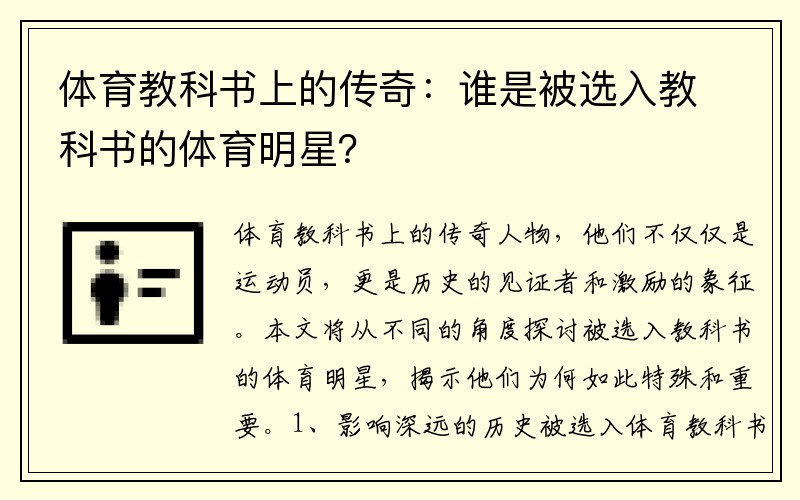 体育教科书上的传奇：谁是被选入教科书的体育明星？

体育教科书上的传奇人物，他们不仅仅是运动员，更是历史的见证者和激励的象征。本文将从不同的角度探讨被选入教科书的体育明星，揭示他们为何如此特殊和重要。1、影响深远的历史被选入体育教科书